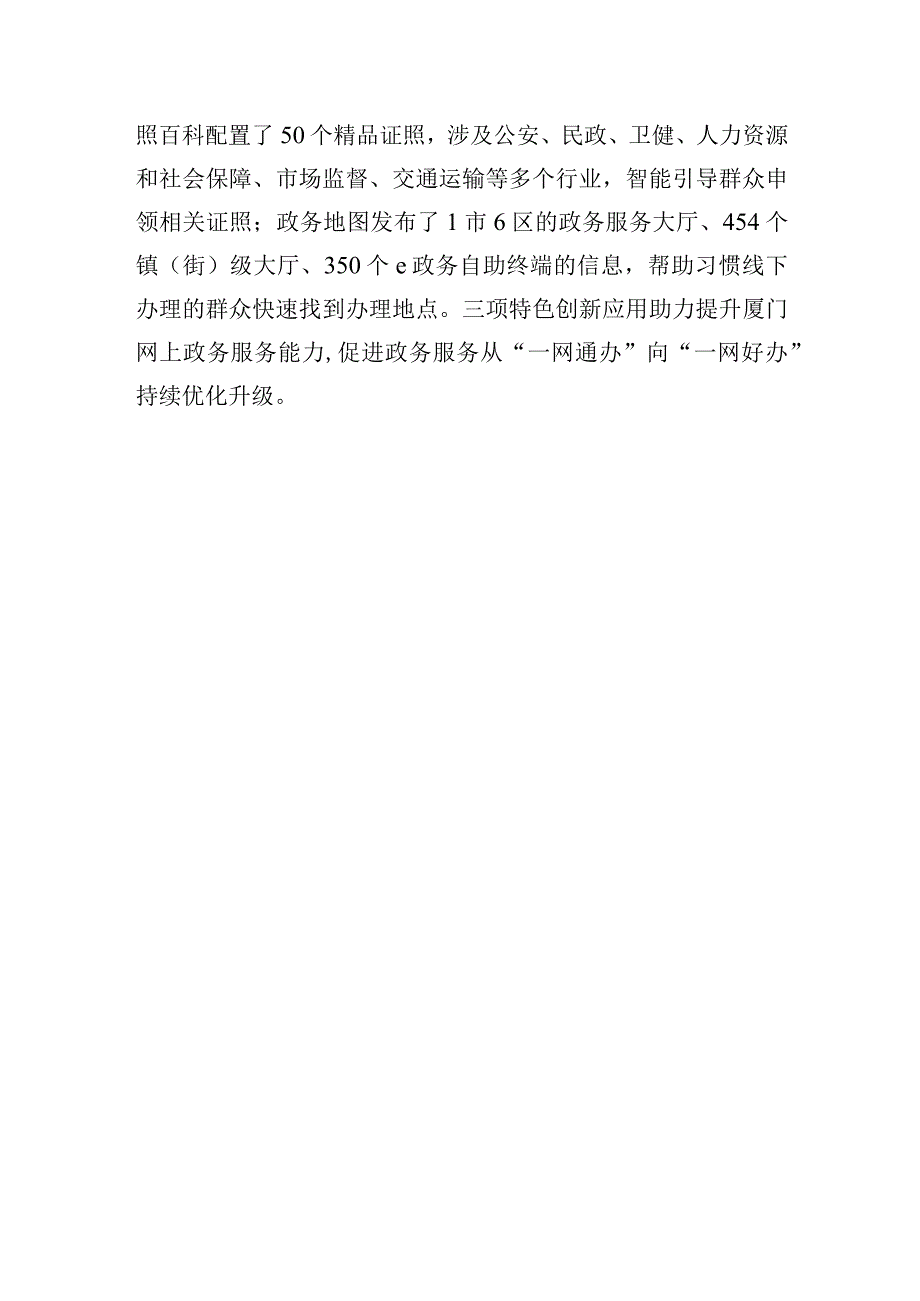 照百科配置了50个精品证照，涉及公安、民政、卫健、人力资源和社会保障、市场监督、交通运输等多个行业，智能引导群众申领相关证照；政务地图发布了1市6区的政务服务大厅、454个镇（街）级大厅、350个e政务自助终端的信息，帮助习惯线下办理的群众快速找到办理地点。三项特色创新应用助力提升厦门网上政务服务能力,促进政务服务从“一网通办”向“一网好办”持续优化升级。